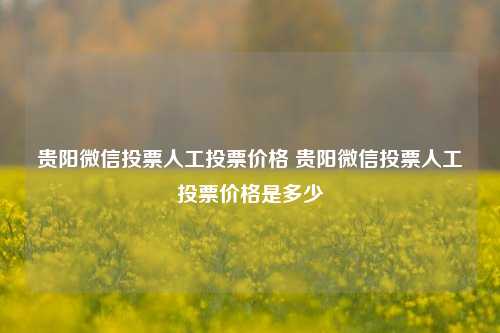 贵阳微信投票人工投票价格 贵阳微信投票人工投票价格是多少